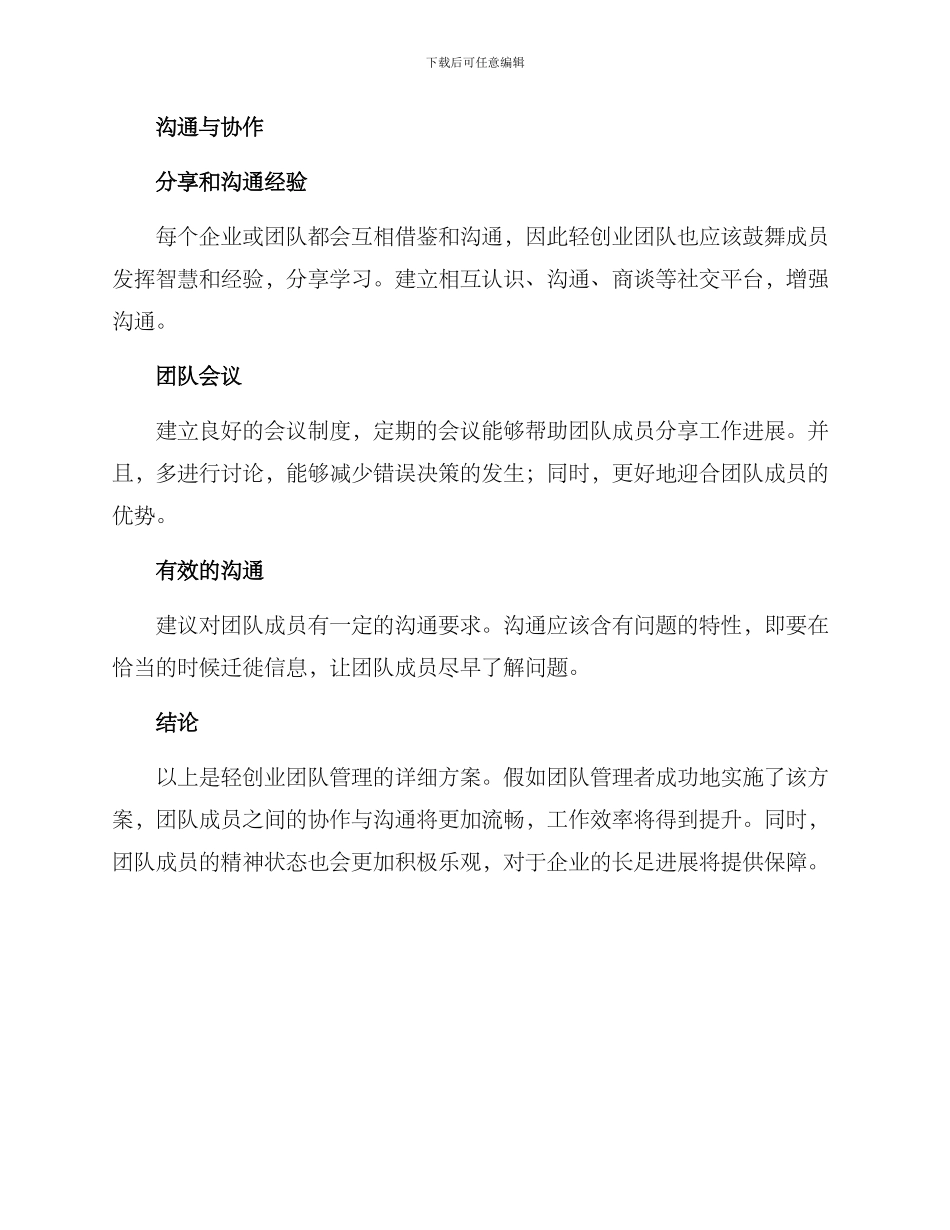 下载后可任意编辑

沟通与协作

分享和沟通经验

每个企业或团队都会互相借鉴和沟通，因此轻创业团队也应该鼓舞成员发挥智慧和经验，分享学习。建立相互认识、沟通、商谈等社交平台，增强沟通。

团队会议

建立良好的会议制度，定期的会议能够帮助团队成员分享工作进展。并且，多进行讨论，能够减少错误决策的发生；同时，更好地迎合团队成员的优势。

有效的沟通

建议对团队成员有一定的沟通要求。沟通应该含有问题的特性，即要在恰当的时候迁徙信息，让团队成员尽早了解问题。

结论

以上是轻创业团队管理的详细方案。假如团队管理者成功地实施了该方案，团队成员之间的协作与沟通将更加流畅，工作效率将得到提升。同时，团队成员的精神状态也会更加积极乐观，对于企业的长足进展将提供保障。